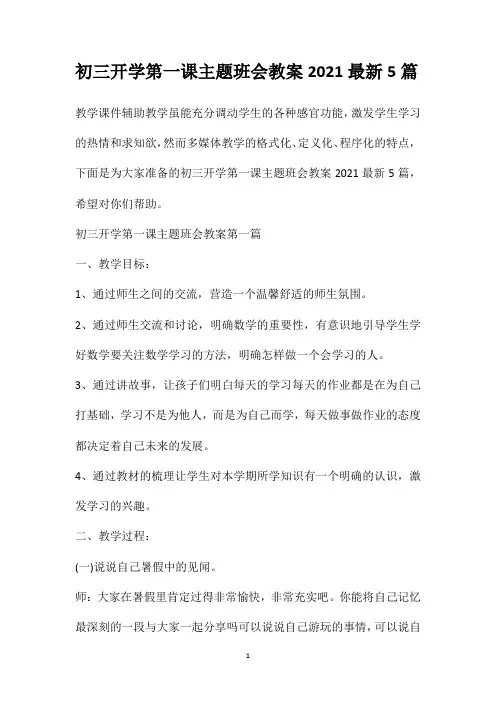 初三开学第一课主题班会教案 2021 最新 5 篇

教学课件辅助教学虽能充分调动学生的各种感官功能，激发学生学习的热情和求知欲，然而多媒体教学的格式化、定义化、程序化的特点，下面是为大家准备的初三开学第一课主题班会教案 2021 最新 5 篇，希望对你们帮助。

初三开学第一课主题班会教案第一篇

一、教学目标：

1、通过师生之间的交流，营造一个温馨舒适的师生氛围。

2、通过师生交流和讨论，明确数学的重要性，有意识地引导学生学好数学要关注数学学习的方法，明确怎样做一个会学习的人。

3、通过讲故事，让孩子们明白每天的学习每天的作业都是在为自己打基础，学习不是为他人，而是为自己而学，每天做事做作业的态度都决定着自己未来的发展。

4、通过教材的梳理让学生对本学期所学知识有一个明确的认识，激发学习的兴趣。

二、教学过程：

(一)说说自己暑假中的见闻。

师：大家在暑假里肯定过得非常愉快，非常充实吧。你能将自己记忆最深刻的一段与大家一起分享吗可以说说自己游玩的事情，可以说自

1